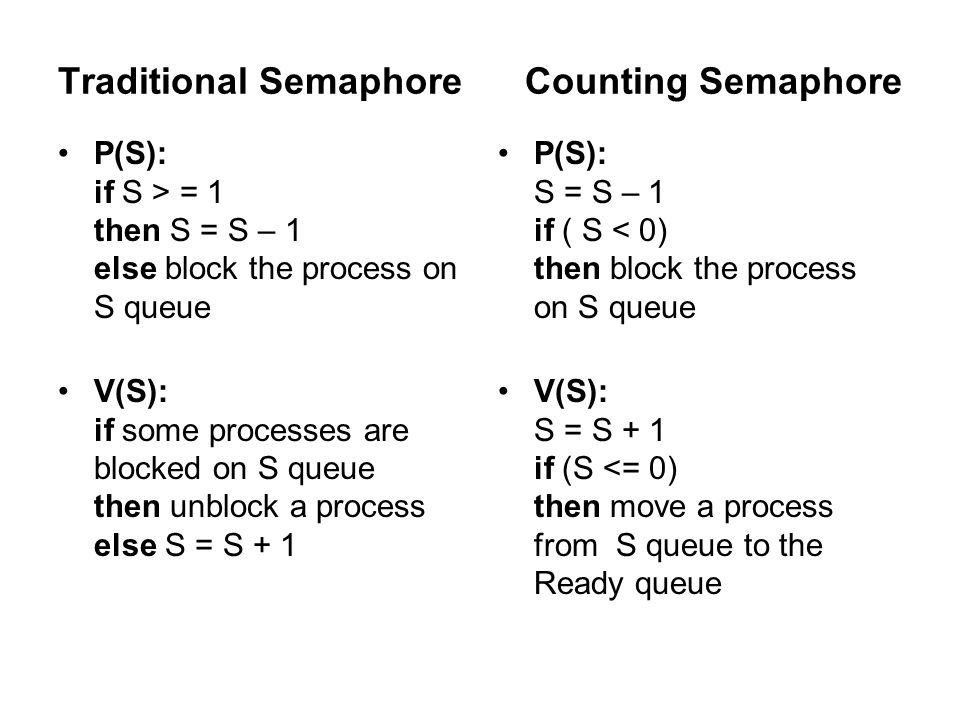 Traditional Semaphore

• P(S):
if S > = 1
then S = S – 1
else block the process on S queue

• V(S):
if some processes are blocked on S queue
then unblock a process
else S = S + 1

Counting Semaphore

• P(S):
S = S – 1
if ( S < 0)
then block the process on S queue

• V(S):
S = S + 1
if (S <= 0)
then move a process from S queue to the Ready queue